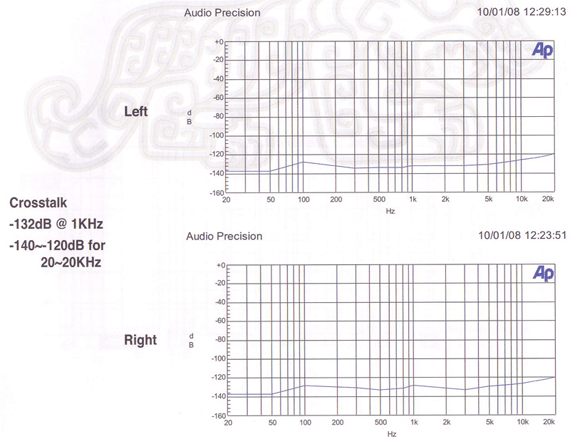 Audio Precision 10/01/08 12:29:13

Ap

Left

d
B

+0
-20
-40
-60
-80
-100
-120
-140
-160

20 50 100 200 500 1k 2k 5k 10k 20k
Hz

Crosstalk
-132dB @ 1KHz
-140~-120dB for
20~20KHz

Audio Precision 10/01/08 12:23:51

Ap

Right

d
B

+0
-20
-40
-60
-80
-100
-120
-140
-160

20 50 100 200 500 1k 2k 5k 10k 20k
Hz